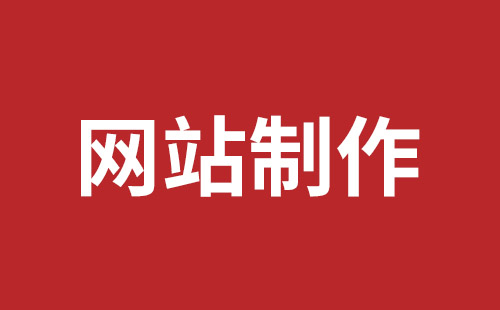 网站制作